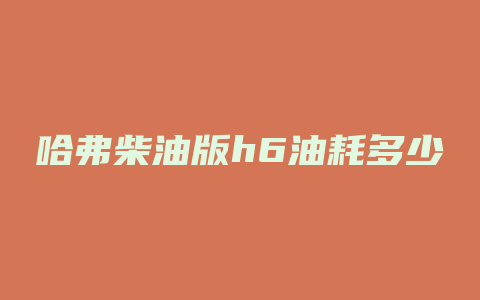 哈弗柴油版h6油耗多少